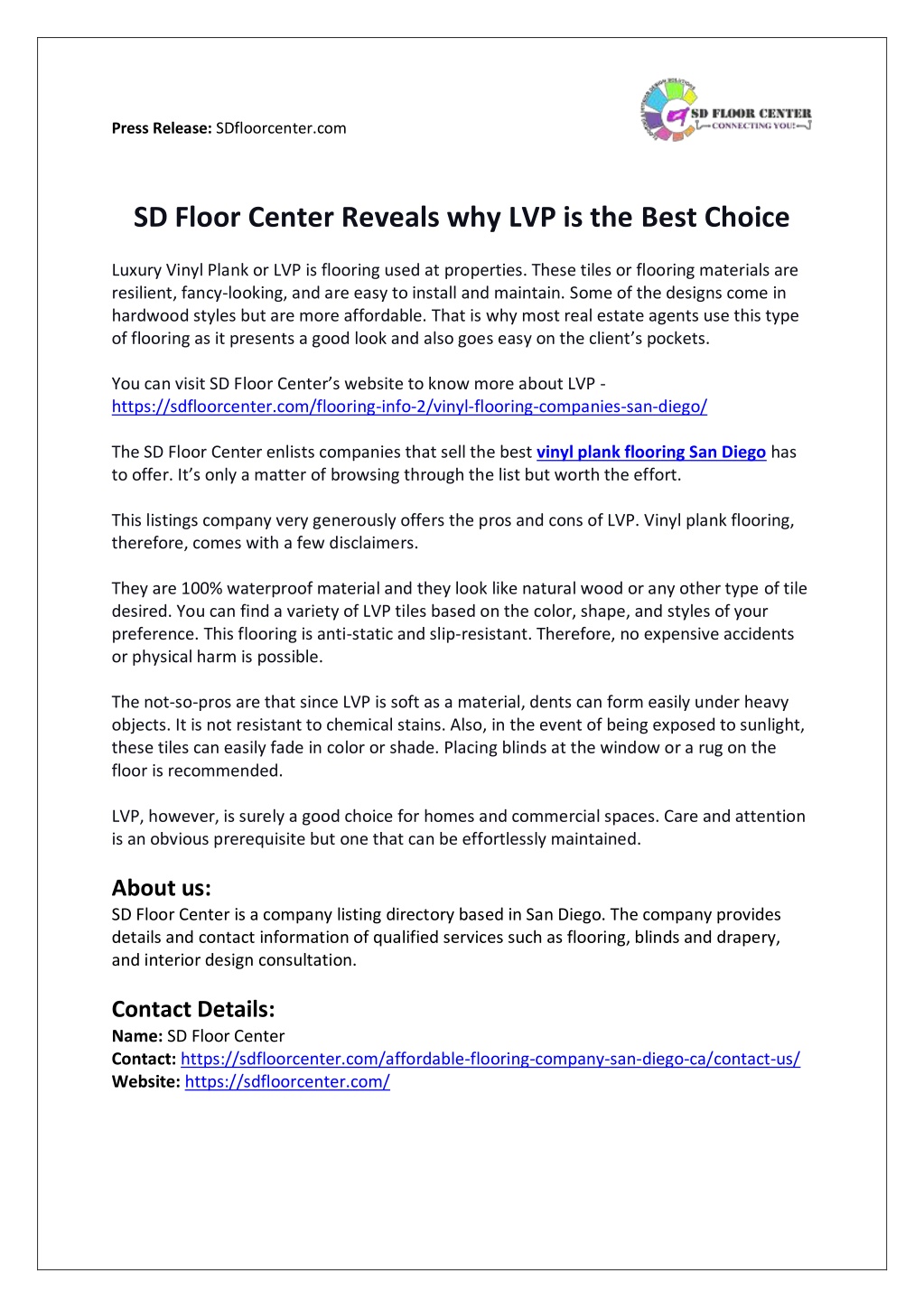 Press Release: SDfloorcenter.com

SD FLOOR CENTER
CONNECTING YOU!

SD Floor Center Reveals why LVP is the Best Choice

Luxury Vinyl Plank or LVP is flooring used at properties. These tiles or flooring materials are resilient, fancy-looking, and are easy to install and maintain. Some of the designs come in hardwood styles but are more affordable. That is why most real estate agents use this type of flooring as it presents a good look and also goes easy on the client's pockets.

You can visit SD Floor Center's website to know more about LVP - https://sdfloorcenter.com/flooring-info-2/vinyl-flooring-companies-san-diego/

The SD Floor Center enlists companies that sell the best vinyl plank flooring San Diego has to offer. It's only a matter of browsing through the list but worth the effort.

This listings company very generously offers the pros and cons of LVP. Vinyl plank flooring, therefore, comes with a few disclaimers.

They are 100% waterproof material and they look like natural wood or any other type of tile desired. You can find a variety of LVP tiles based on the color, shape, and styles of your preference. This flooring is anti-static and slip-resistant. Therefore, no expensive accidents or physical harm is possible.

The not-so-pros are that since LVP is soft as a material, dents can form easily under heavy objects. It is not resistant to chemical stains. Also, in the event of being exposed to sunlight, these tiles can easily fade in color or shade. Placing blinds at the window or a rug on the floor is recommended.

LVP, however, is surely a good choice for homes and commercial spaces. Care and attention is an obvious prerequisite but one that can be effortlessly maintained.

About us:
SD Floor Center is a company listing directory based in San Diego. The company provides details and contact information of qualified services such as flooring, blinds and drapery, and interior design consultation.

Contact Details:
Name: SD Floor Center
Contact: https://sdfloorcenter.com/affordable-flooring-company-san-diego-ca/contact-us/
Website: https://sdfloorcenter.com/